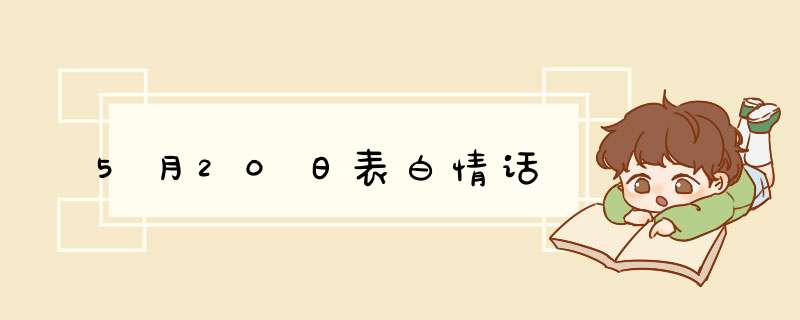 5月20日表白情话